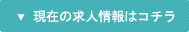 ▼ 現在の求人情報はコチラ